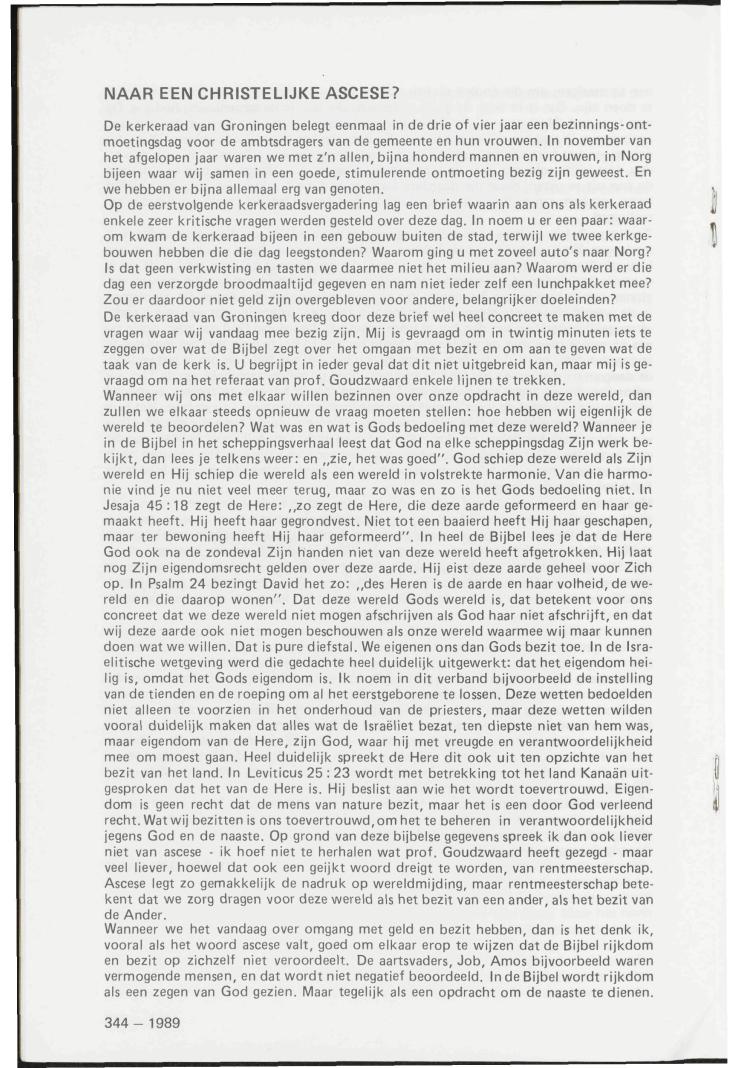 NAAR EEN CHRISTELIJKE ASCESE?

De kerkeraad van Groningen belegt eenmaal in de drie of vier jaar een bezinnings-ontmoetingsdag voor de ambtsdragers van de gemeente en hun vrouwen. In november van het afgelopen jaar waren we met z'n allen, bijna honderd mannen en vrouwen, in Norg bijeen waar wij samen in een goede, stimulerende ontmoeting bezig zijn geweest. En we hebben er bijna allemaal erg van genoten.
Op de eerstvolgende kerkeraadsvergadering lag een brief waarin aan ons als kerkeraad enkele zeer kritische vragen werden gesteld over deze dag. In noem u er een paar: waarom kwam de kerkeraad bijeen in een gebouw buiten de stad, terwijl we twee kerkgebouwen hebben die die dag leegstonden? Waarom ging u met zoveel auto's naar Norg? Is dat geen verkwisting en tasten we daarmee niet het milieu aan? Waarom werd er die dag een verzorgde broodmaaltijd gegeven en nam niet ieder zelf een lunchpakket mee? Zou er daardoor niet geld zijn overgebleven voor andere, belangrijker doeleinden?
De kerkeraad van Groningen kreeg door deze brief wel heel concreet te maken met de vragen waar wij vandaag mee bezig zijn. Mij is gevraagd om in twintig minuten iets te zeggen over wat de Bijbel zegt over het omgaan met bezit en om aan te geven wat de taak van de kerk is. U begrijpt in ieder geval dat dit niet uitgebreid kan, maar mij is gevraagd om na het referaat van prof. Goudzwaard enkele lijnen te trekken.
Wanneer wij ons met elkaar willen bezinnen over onze opdracht in deze wereld, dan zullen we elkaar steeds opnieuw de vraag moeten stellen: hoe hebben wij eigenlijk de wereld te beoordelen? Wat was en wat is Gods bedoeling met deze wereld? Wanneer je in de Bijbel in het scheppingsverhaal leest dat God na elke scheppingsdag Zijn werk bekijkt, dan lees je telkens weer: en „zie, het was goed". God schiep deze wereld als Zijn wereld en Hij schiep die wereld als een wereld in volstrekte harmonie. Van die harmonie vind je nu niet veel meer terug, maar zo was en zo is het Gods bedoeling niet. In Jesaja 45 : 18 zegt de Here: „zo zegt de Here, die deze aarde geformeerd en haar gemaakt heeft. Hij heeft haar gegrondvest. Niet tot een baaierd heeft Hij haar geschapen, maar ter bewoning heeft Hij haar geformeerd". In heel de Bijbel lees je dat de Here God ook na de zondeval Zijn handen niet van deze wereld heeft afgetrokken. Hij laat nog Zijn eigendomsrecht gelden over deze aarde. Hij eist deze aarde geheel voor Zich op. In Psalm 24 bezingt David het zo: „des Heren is de aarde en haar volheid, de wereld en die daarop wonen". Dat deze wereld Gods wereld is, dat betekent voor ons concreet dat we deze wereld niet mogen afschrijven als God haar niet afschrijft, en dat wij deze aarde ook niet mogen beschouwen als onze wereld waarmee wij maar kunnen doen wat we willen. Dat is pure diefstal. We eigenen ons dan Gods bezit toe. In de Israelitische wetgeving werd die gedachte heel duidelijk uitgewerkt: dat het eigendom heilig is, omdat het Gods eigendom is. Ik noem in dit verband bijvoorbeeld de instelling van de tienden en de roeping om al het eerstgeborene te lossen. Deze wetten bedoelden niet alleen te voorzien in het onderhoud van de priesters, maar deze wetten wilden vooral duidelijk maken dat alles wat de Israëliet bezat, ten diepste niet van hem was, maar eigendom van de Here, zijn God, waar hij met vreugde en verantwoordelijkheid mee om moest gaan. Heel duidelijk spreekt de Here dit ook uit ten opzichte van het bezit van het land. In Leviticus 25 : 23 wordt met betrekking tot het land Kanaän uitgesproken dat het van de Here is. Hij beslist aan wie het wordt toevertrouwd. Eigendom is geen recht dat de mens van nature bezit, maar het is een door God verleend recht. Wat wij bezitten is ons toevertrouwd, om het te beheren in verantwoordelijkheid jegens God en de naaste. Op grond van deze bijbelse gegevens spreek ik dan ook liever niet van ascese - ik hoef niet te herhalen wat prof. Goudzwaard heeft gezegd - maar veel liever, hoewel dat ook een geijkt woord dreigt te worden, van rentmeesterschap. Ascese legt zo gemakkelijk de nadruk op wereldmijding, maar rentmeesterschap betekent dat we zorg dragen voor deze wereld als het bezit van een ander, als het bezit van de Ander.
Wanneer we het vandaag over omgang met geld en bezit hebben, dan is het denk ik, vooral als het woord ascese valt, goed om elkaar erop te wijzen dat de Bijbel rijkdom en bezit op zichzelf niet veroordeelt. De aartsvaders, Job, Amos bijvoorbeeld waren vermogende mensen, en dat wordt niet negatief beoordeeld. In de Bijbel wordt rijkdom als een zegen van God gezien. Maar tegelijk als een opdracht om de naaste te dienen.

344 — 1989